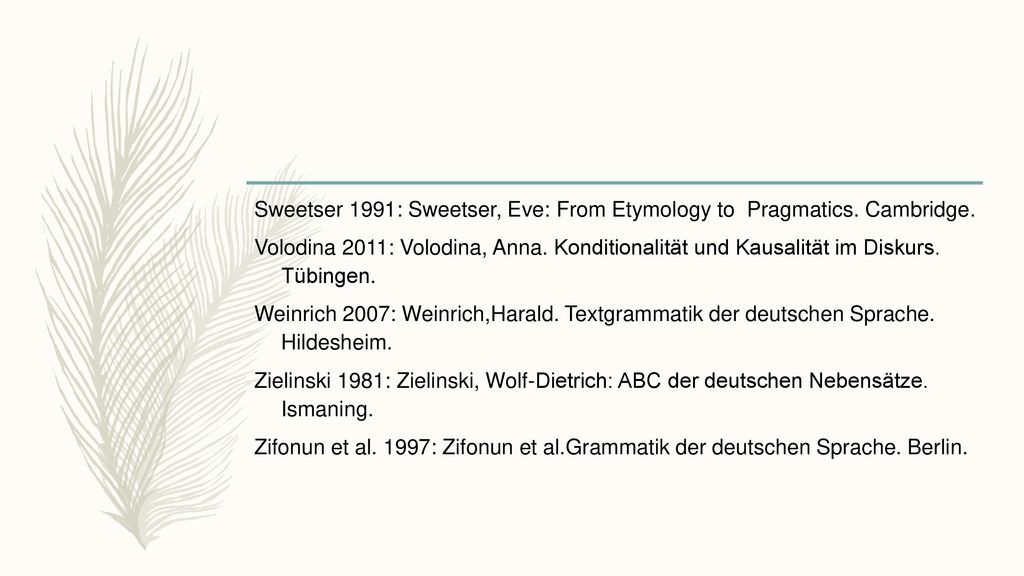 Sweetser 1991: Sweetser, Eve: From Etymology to  Pragmatics. Cambridge.

Volodina 2011: Volodina, Anna. Konditionalität und Kausalität im Diskurs. Tübingen.

Weinrich 2007: Weinrich,Harald. Textgrammatik der deutschen Sprache. Hildesheim.

Zielinski 1981: Zielinski, Wolf-Dietrich: ABC der deutschen Nebensätze. Ismaning.

Zifonun et al. 1997: Zifonun et al.Grammatik der deutschen Sprache. Berlin.